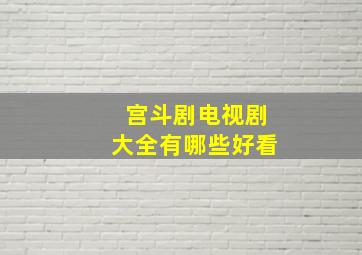 宫斗剧电视剧
大全有哪些好看